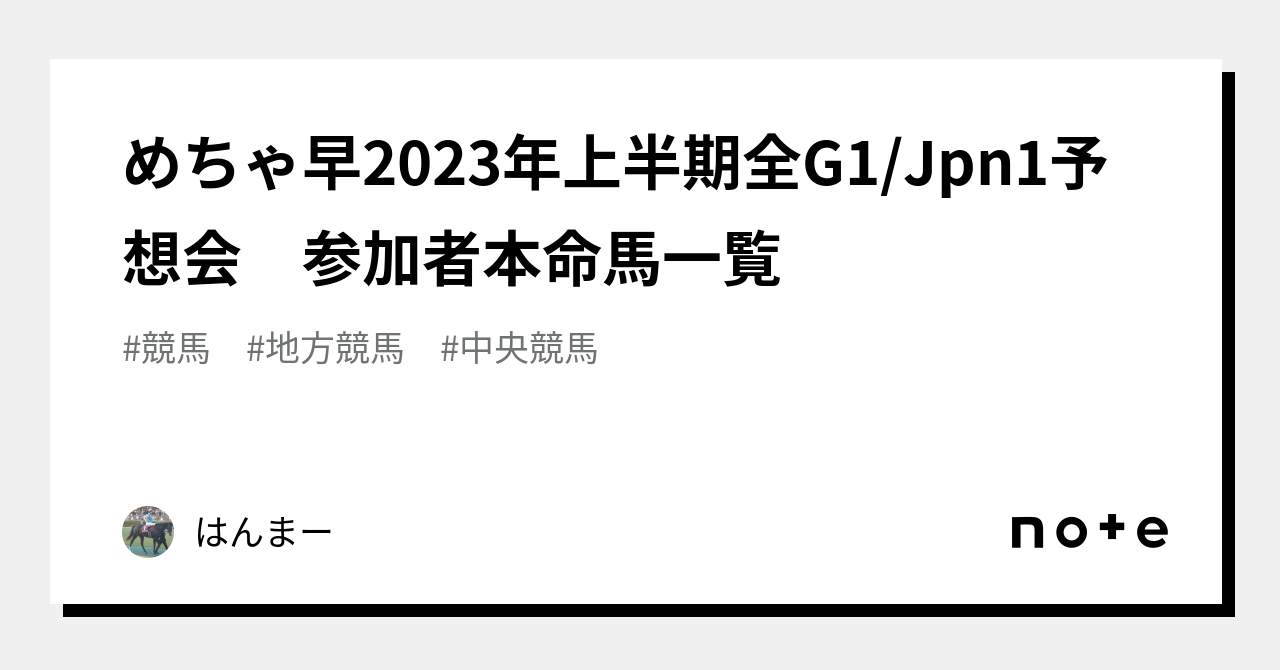 めちゃ早2023年上半期全G1/Jpn1予想会　参加者本命馬一覧

#競馬　#地方競馬　#中央競馬

はんまー

note